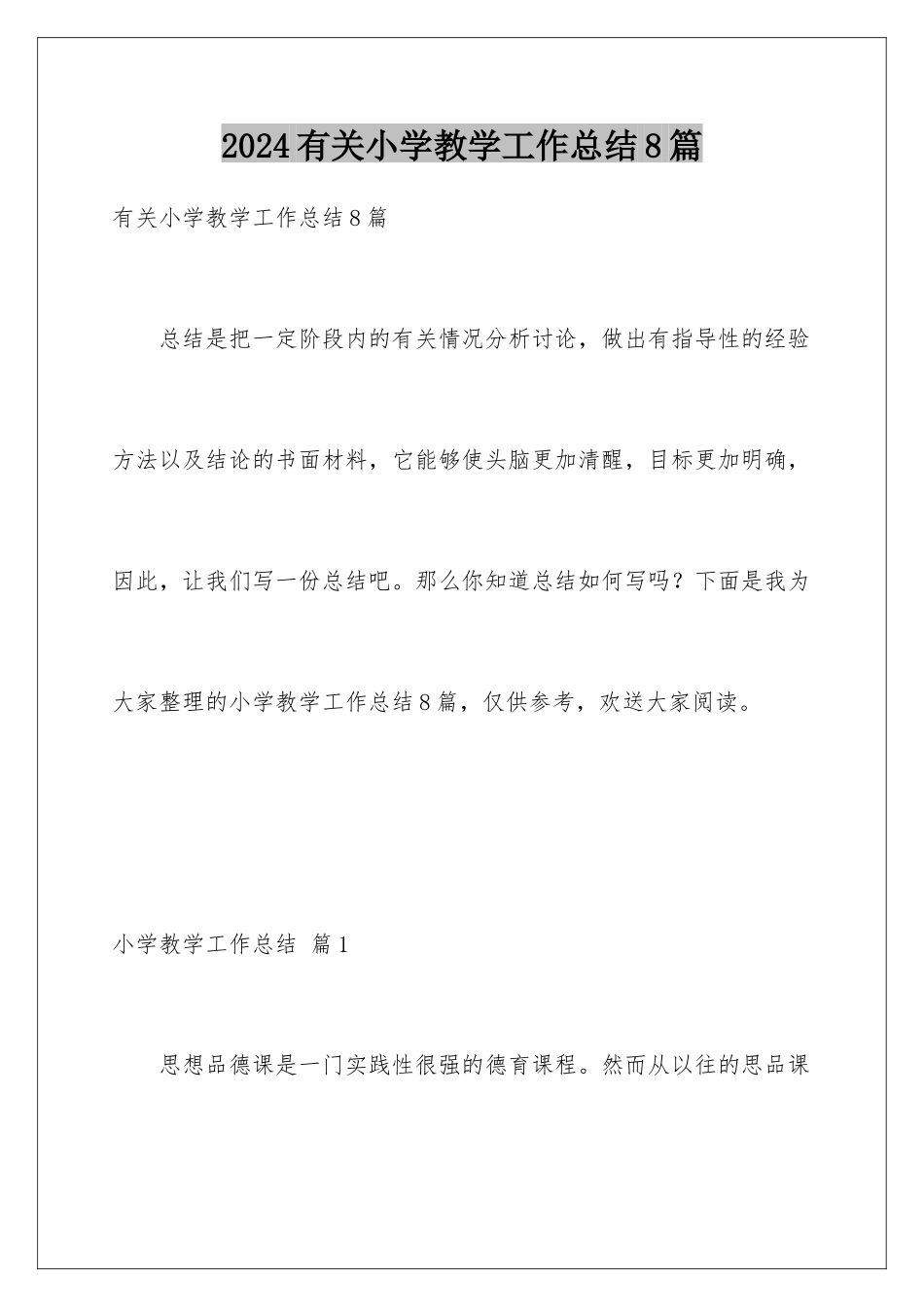 2024有关小学教学工作总结8篇

有关小学教学工作总结8篇

总结是把一定阶段内的有关情况分析讨论，做出有指导性的经验方法以及结论的书面材料，它能够使头脑更加清醒，目标更加明确，因此，让我们写一份总结吧。那么你知道总结如何写吗？下面是我为大家整理的小学教学工作总结8篇，仅供参考，欢送大家阅读。

小学教学工作总结 篇1

思想品德课是一门实践性很强的德育课程。然而从以往的思品课